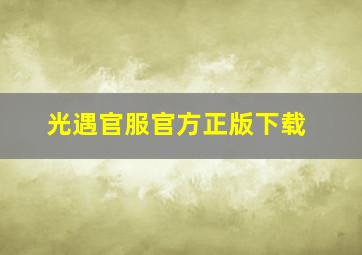 光遇官服官方正版下载